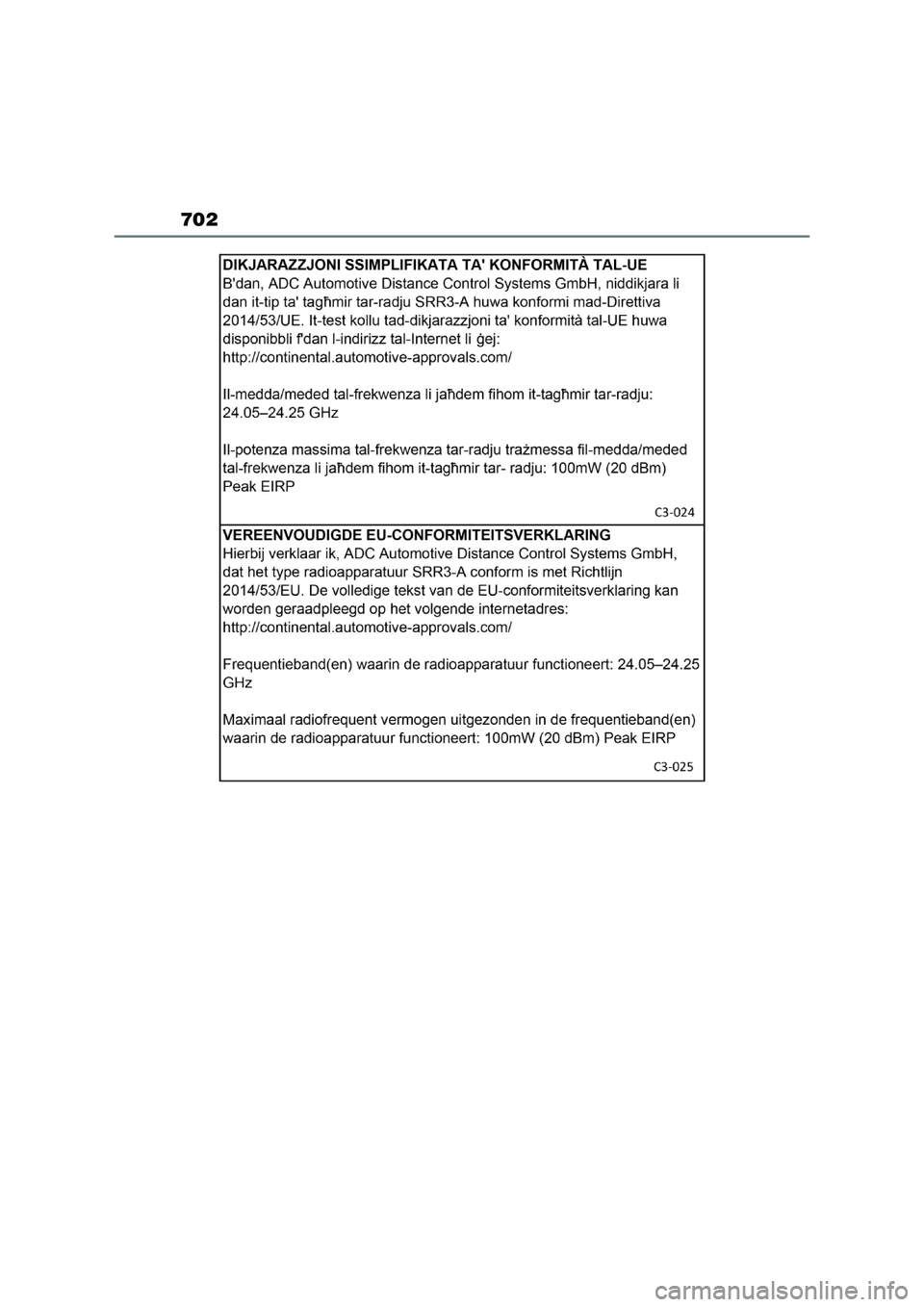 702

DIKJARAZZJONI SSIMPLIFIKATA TA' KONFORMITÀ TAL-UE
B'dan, ADC Automotive Distance Control Systems GmbH, niddikjara li dan it-tip ta' tagħmir tar-radju SRR3-A huwa konformi mad-Direttiva 2014/53/UE. It-test kollu tad-dikjarazzjoni ta' konformità tal-UE huwa disponibbli f'dan l-indirizz tal-Internet li ġej:
http://continental.automotive-approvals.com/

Il-medda/meded tal-frekwenza li jaħdem fihom it-tagħmir tar-radju: 24.05–24.25 GHz

Il-potenza massima tal-frekwenza tar-radju trażmessa fil-medda/meded tal-frekwenza li jaħdem fihom it-tagħmir tar- radju: 100mW (20 dBm) Peak EIRP

C3-024

VEREENVOUDIGDE EU-CONFORMITEITSVERKLARING
Hierbij verklaar ik, ADC Automotive Distance Control Systems GmbH, dat het type radioapparatuur SRR3-A conform is met Richtlijn 2014/53/EU. De volledige tekst van de EU-conformiteitsverklaring kan worden geraadpleegd op het volgende internetadres:
http://continental.automotive-approvals.com/

Frequentieband(en) waarin de radioapparatuur functioneert: 24.05–24.25 GHz

Maximaal radiofrequent vermogen uitgezonden in de frequentieband(en) waarin de radioapparatuur functioneert: 100mW (20 dBm) Peak EIRP

C3-025

carmanualsonline.info